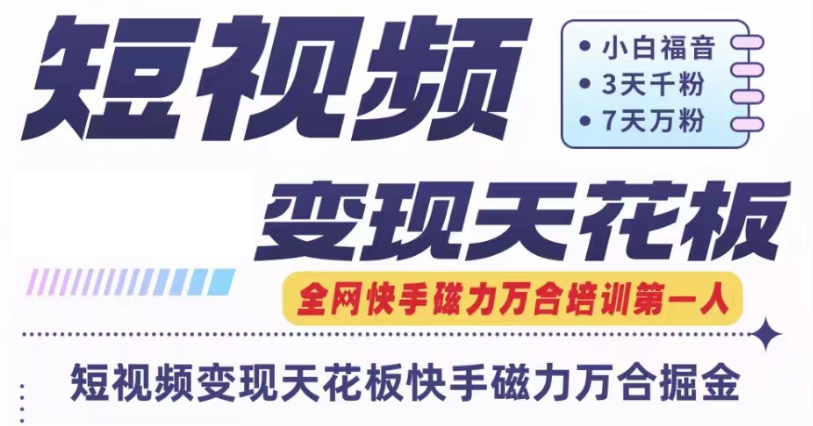 短视频

• 小白福音
• 3天千粉
• 7天万粉

变现天花板

全网快手磁力万合培训第一人

短视频变现天花板快手磁力万合掘金